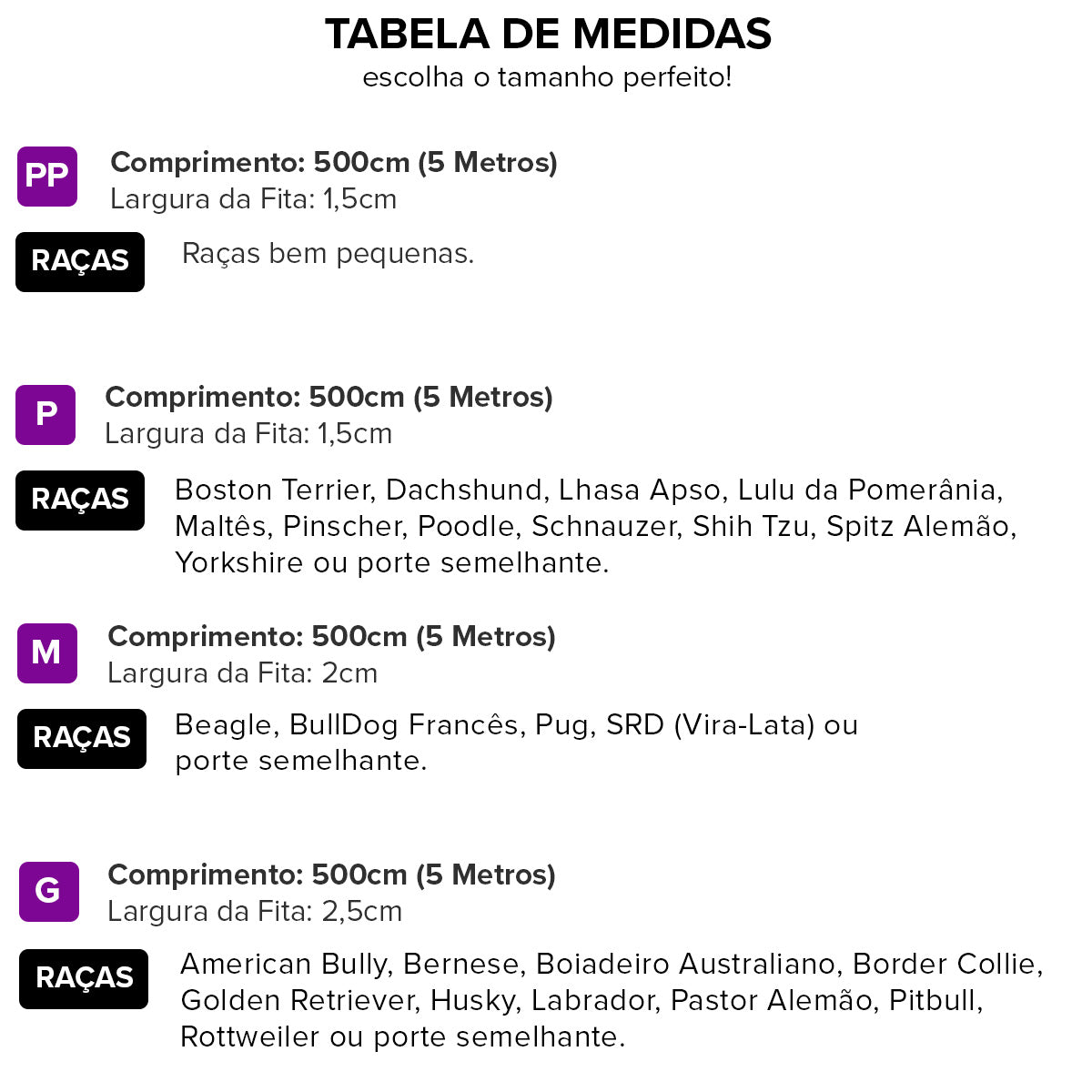 TABELA DE MEDIDAS
escolha o tamanho perfeito!

PP
Comprimento: 500cm (5 Metros)
Largura da Fita: 1,5cm

RAÇAS
Raças bem pequenas.

P
Comprimento: 500cm (5 Metros)
Largura da Fita: 1,5cm

RAÇAS
Boston Terrier, Dachshund, Lhasa Apso, Lulu da Pomerânia, Maltês, Pinscher, Poodle, Schnauzer, Shih Tzu, Spitz Alemão, Yorkshire ou porte semelhante.

M
Comprimento: 500cm (5 Metros)
Largura da Fita: 2cm

RAÇAS
Beagle, BullDog Francês, Pug, SRD (Vira-Lata) ou porte semelhante.

G
Comprimento: 500cm (5 Metros)
Largura da Fita: 2,5cm

RAÇAS
American Bully, Bernese, Boiadeiro Australiano, Border Collie, Golden Retriever, Husky, Labrador, Pastor Alemão, Pitbull, Rottweiler ou porte semelhante.